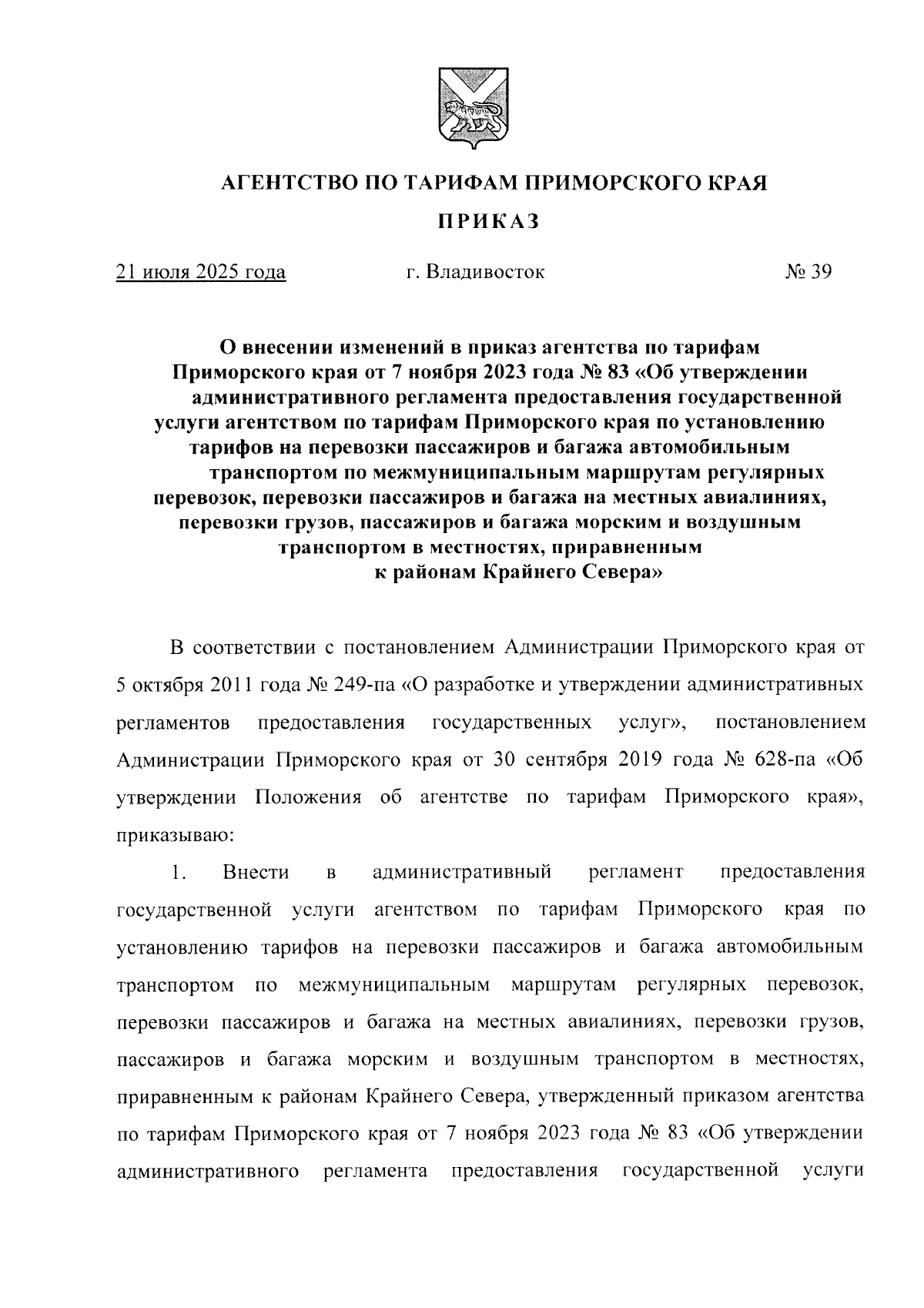 АГЕНТСТВО ПО ТАРИФАМ ПРИМОРСКОГО КРАЯ

ПРИКАЗ

21 июля 2025 года г. Владивосток № 39

О внесении изменений в приказ агентства по тарифам Приморского края от 7 ноября 2023 года № 83 «Об утверждении административного регламента предоставления государственной услуги агентством по тарифам Приморского края по установлению тарифов на перевозки пассажиров и багажа автомобильным транспортом по межмуниципальным маршрутам регулярных перевозок, перевозки пассажиров и багажа на местных авиалиниях, перевозки грузов, пассажиров и багажа морским и воздушным транспортом в местностях, приравненным к районам Крайнего Севера»

В соответствии с постановлением Администрации Приморского края от 5 октября 2011 года № 249-па «О разработке и утверждении административных регламентов предоставления государственных услуг», постановлением Администрации Приморского края от 30 сентября 2019 года № 628-па «Об утверждении Положения об агентстве по тарифам Приморского края», приказываю:

1. Внести в административный регламент предоставления государственной услуги агентством по тарифам Приморского края по установлению тарифов на перевозки пассажиров и багажа автомобильным транспортом по межмуниципальным маршрутам регулярных перевозок, перевозки пассажиров и багажа на местных авиалиниях, перевозки грузов, пассажиров и багажа морским и воздушным транспортом в местностях, приравненным к районам Крайнего Севера, утвержденный приказом агентства по тарифам Приморского края от 7 ноября 2023 года № 83 «Об утверждении административного регламента предоставления государственной услуги